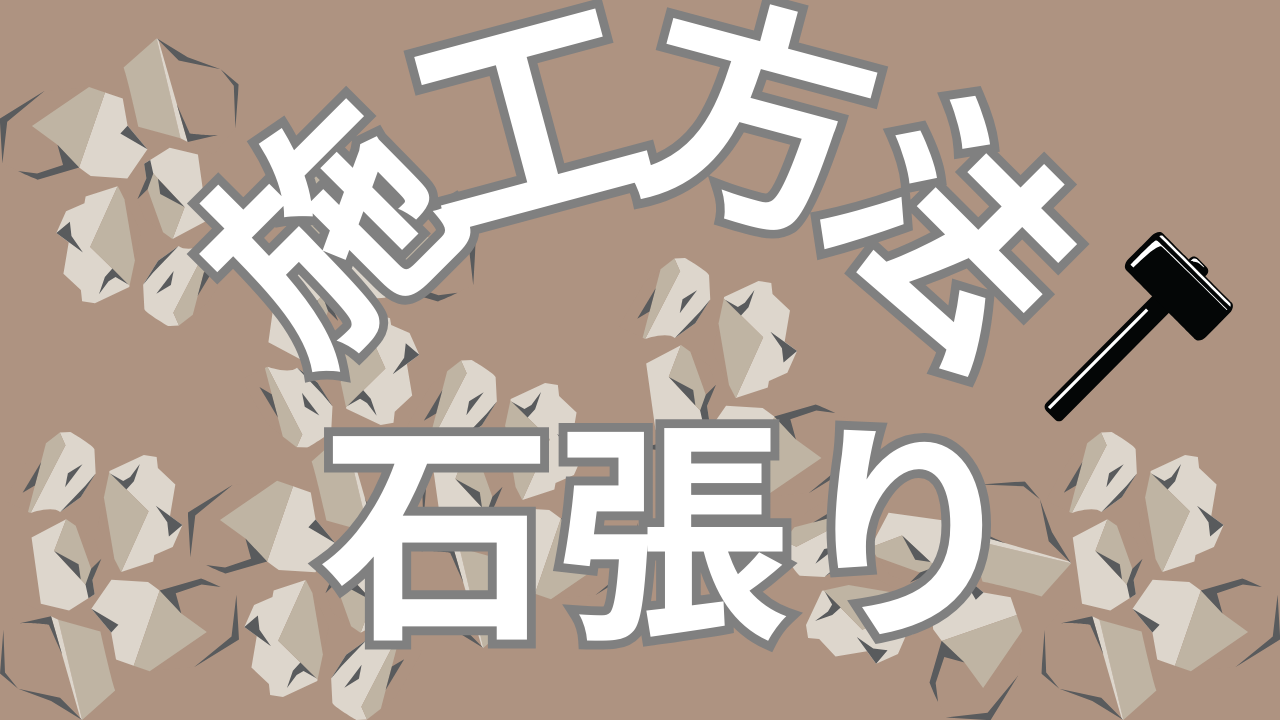 施工方法

石張り